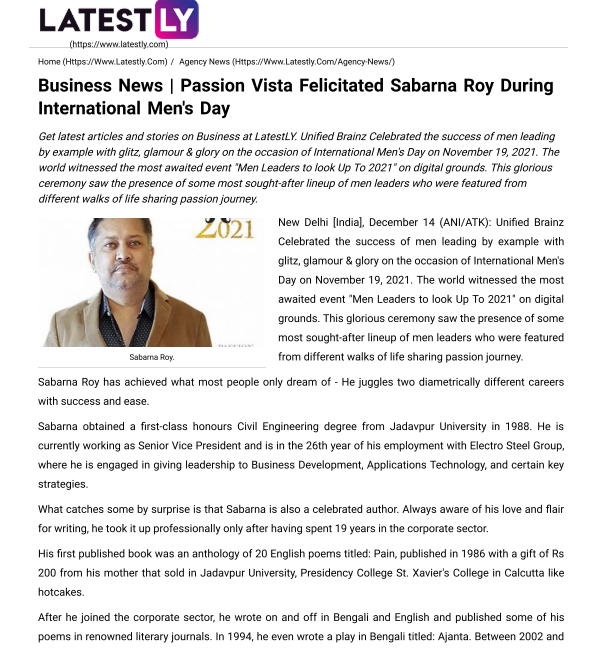 LATESTLY
(https://www.latestly.com)

Home (Https://Www.Latestly.Com) / Agency News (Https://Www.Latestly.Com/Agency-News/)

Business News | Passion Vista Felicitated Sabarna Roy During International Men's Day

Get latest articles and stories on Business at LatestLY. Unified Brainz Celebrated the success of men leading by example with glitz, glamour & glory on the occasion of International Men's Day on November 19, 2021. The world witnessed the most awaited event "Men Leaders to look Up To 2021" on digital grounds. This glorious ceremony saw the presence of some most sought-after lineup of men leaders who were featured from different walks of life sharing passion journey.

2021

Sabarna Roy.

New Delhi [India], December 14 (ANI/ATK): Unified Brainz Celebrated the success of men leading by example with glitz, glamour & glory on the occasion of International Men's Day on November 19, 2021. The world witnessed the most awaited event "Men Leaders to look Up To 2021" on digital grounds. This glorious ceremony saw the presence of some most sought-after lineup of men leaders who were featured from different walks of life sharing passion journey.

Sabarna Roy has achieved what most people only dream of - He juggles two diametrically different careers with success and ease.

Sabarna obtained a first-class honours Civil Engineering degree from Jadavpur University in 1988. He is currently working as Senior Vice President and is in the 26th year of his employment with Electro Steel Group, where he is engaged in giving leadership to Business Development, Applications Technology, and certain key strategies.

What catches some by surprise is that Sabarna is also a celebrated author. Always aware of his love and flair for writing, he took it up professionally only after having spent 19 years in the corporate sector.

His first published book was an anthology of 20 English poems titled: Pain, published in 1986 with a gift of Rs 200 from his mother that sold in Jadavpur University, Presidency College St. Xavier's College in Calcutta like hotcakes.

After he joined the corporate sector, he wrote on and off in Bengali and English and published some of his poems in renowned literary journals. In 1994, he even wrote a play in Bengali titled: Ajanta. Between 2002 and